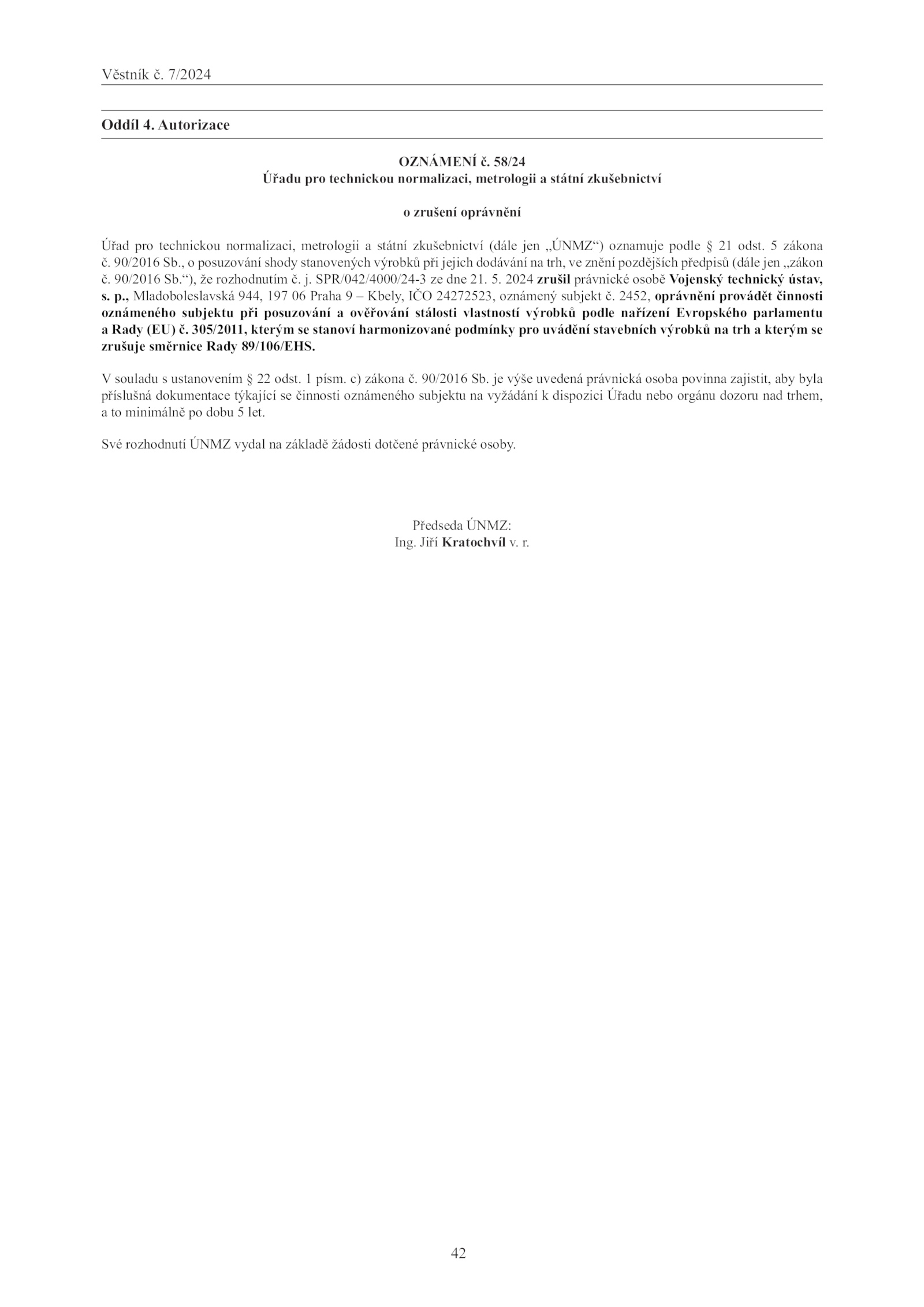 Věstník č. 7/2024

Oddíl 4. Autorizace

OZNÁMENÍ č. 58/24
Úřadu pro technickou normalizaci, metrologii a státní zkušebnictví

o zrušení oprávnění

Úřad pro technickou normalizaci, metrologii a státní zkušebnictví (dále jen „ÚNMZ“) oznamuje podle § 21 odst. 5 zákona č. 90/2016 Sb., o posuzování shody stanovených výrobků při jejich dodávání na trh, ve znění pozdějších předpisů (dále jen „zákon č. 90/2016 Sb.“), že rozhodnutím č. j. SPR/042/4000/24-3 ze dne 21. 5. 2024 zrušil právnické osobě Vojenský technický ústav, s. p., Mladoboleslavská 944, 197 06 Praha 9 – Kbely, IČO 24272523, oznámený subjekt č. 2452, oprávnění provádět činnosti oznámeného subjektu při posuzování a ověřování stálosti vlastností výrobků podle nařízení Evropského parlamentu a Rady (EU) č. 305/2011, kterým se stanoví harmonizované podmínky pro uvádění stavebních výrobků na trh a kterým se zrušuje směrnice Rady 89/106/EHS.

V souladu s ustanovením § 22 odst. 1 písm. c) zákona č. 90/2016 Sb. je výše uvedená právnická osoba povinna zajistit, aby byla příslušná dokumentace týkající se činnosti oznámeného subjektu na vyžádání k dispozici Úřadu nebo orgánu dozoru nad trhem, a to minimálně po dobu 5 let.

Své rozhodnutí ÚNMZ vydal na základě žádosti dotčené právnické osoby.

Předseda ÚNMZ:
Ing. Jiří Kratochvíl v. r.

42